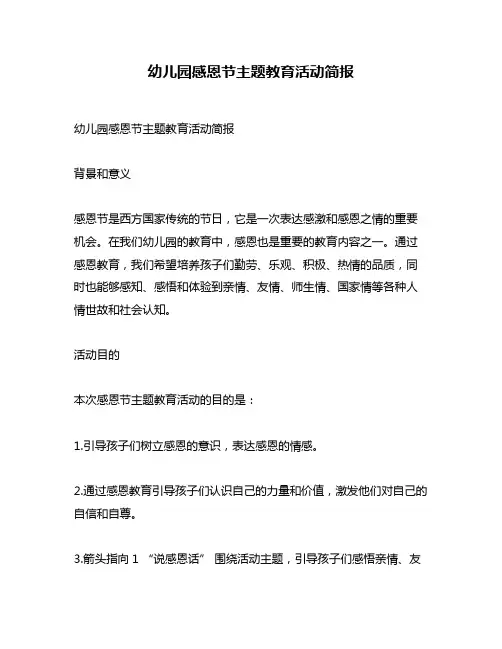 幼儿园感恩节主题教育活动简报

幼儿园感恩节主题教育活动简报

背景和意义

感恩节是西方国家传统的节日，它是一次表达感激和感恩之情的重要机会。在我们幼儿园的教育中，感恩也是重要的教育内容之一。通过感恩教育，我们希望培养孩子们勤劳、乐观、积极、热情的品质，同时也能够感知、感悟和体验到亲情、友情、师生情、国家情等各种人情世故和社会认知。

活动目的

本次感恩节主题教育活动的目的是：

1.引导孩子们树立感恩的意识，表达感恩的情感。

2.通过感恩教育引导孩子们认识自己的力量和价值，激发他们对自己的自信和自尊。

3.箭头指向 1 “说感恩话” 围绕活动主题，引导孩子们感悟亲情、友